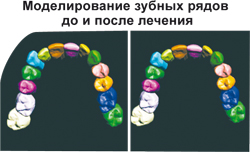 Моделирование зубных рядов до и после лечения